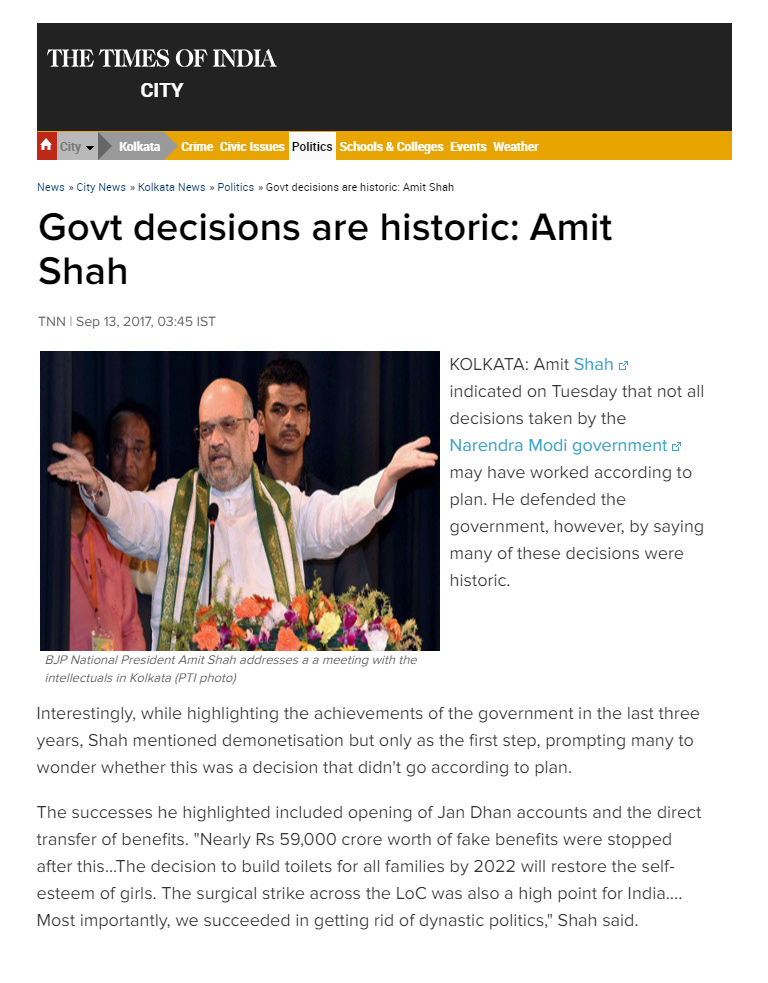 THE TIMES OF INDIA
CITY

City Kolkata Crime Civic Issues Politics Schools & Colleges Events Weather

News » City News » Kolkata News » Politics » Govt decisions are historic: Amit Shah

Govt decisions are historic: Amit Shah

TNN | Sep 13, 2017, 03:45 IST

BJP National President Amit Shah addresses a a meeting with the intellectuals in Kolkata (PTI photo)

KOLKATA: Amit Shah indicated on Tuesday that not all decisions taken by the Narendra Modi government may have worked according to plan. He defended the government, however, by saying many of these decisions were historic.

Interestingly, while highlighting the achievements of the government in the last three years, Shah mentioned demonetisation but only as the first step, prompting many to wonder whether this was a decision that didn't go according to plan.

The successes he highlighted included opening of Jan Dhan accounts and the direct transfer of benefits. "Nearly Rs 59,000 crore worth of fake benefits were stopped after this...The decision to build toilets for all families by 2022 will restore the self-esteem of girls. The surgical strike across the LoC was also a high point for India.... Most importantly, we succeeded in getting rid of dynastic politics," Shah said.